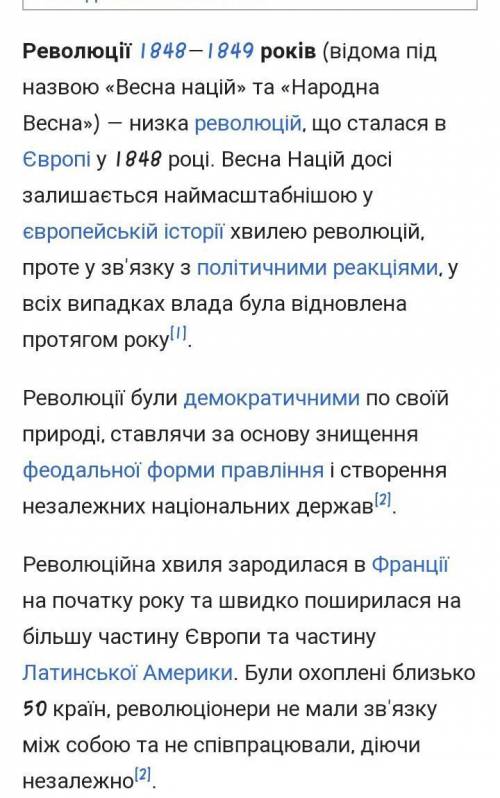 Революції 1848—1849 років (відома під назвою «Весна націй» та «Народна Весна») — низка революцій, що сталася в Європі у 1848 році. Весна Націй досі залишається наймасштабнішою у європейській історії хвилею революцій, проте у зв'язку з політичними реакціями, у всіх випадках влада була відновлена протягом року[1].

Революції були демократичними по своїй природі, ставлячи за основу знищення феодальної форми правління і створення незалежних національних держав[2].

Революційна хвиля зародилася в Франції на початку року та швидко поширилася на більшу частину Європи та частину Латинської Америки. Були охоплені близько 50 країн, революціонери не мали зв'язку між собою та не співпрацювали, діючи незалежно[2].